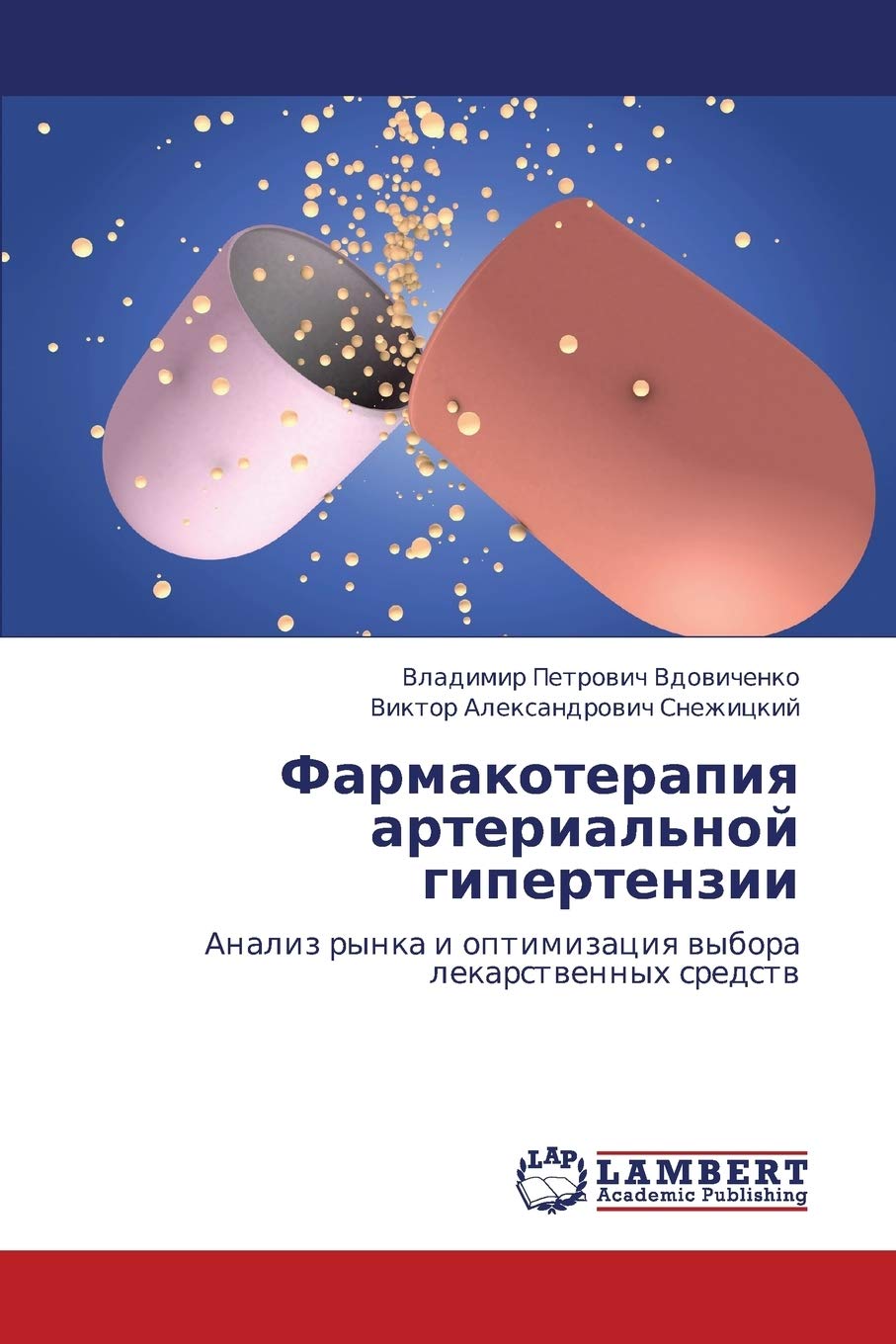 Владимир Петрович Вдовиченко
Виктор Александрович Снежицкий

Фармакотерапия артериальной гипертензии

Анализ рынка и оптимизация выбора лекарственных средств

LAP
LAMBERT
Academic Publishing